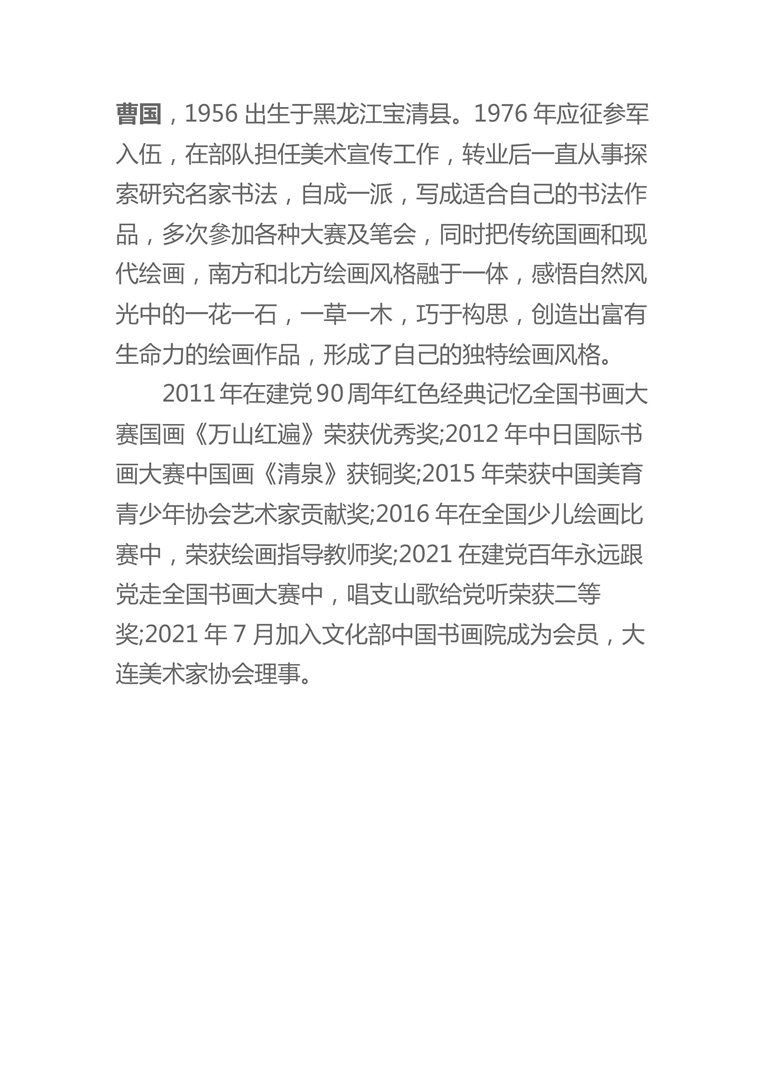 曹国，1956 出生于黑龙江宝清县。1976 年应征参军入伍，在部队担任美术宣传工作，转业后一直从事探索研究名家书法，自成一派，写成适合自己的书法作品，多次参加各种大赛及笔会，同时把传统国画和现代绘画，南方和北方绘画风格融于一体，感悟自然风光中的一花一石，一草一木，巧于构思，创造出富有生命力的绘画作品，形成了自己的独特绘画风格。

2011 年在建党 90 周年红色经典记忆全国书画大赛国画《万山红遍》荣获优秀奖;2012 年中日国际书画大赛中国画《清泉》获铜奖;2015 年荣获中国美育青少年协会艺术家贡献奖;2016 年在全国少儿绘画比赛中，荣获绘画指导教师奖;2021 在建党百年永远跟党走全国书画大赛中，唱支山歌给党听荣获二等奖;2021 年 7 月加入文化部中国书画院成为会员，大连美术家协会理事。